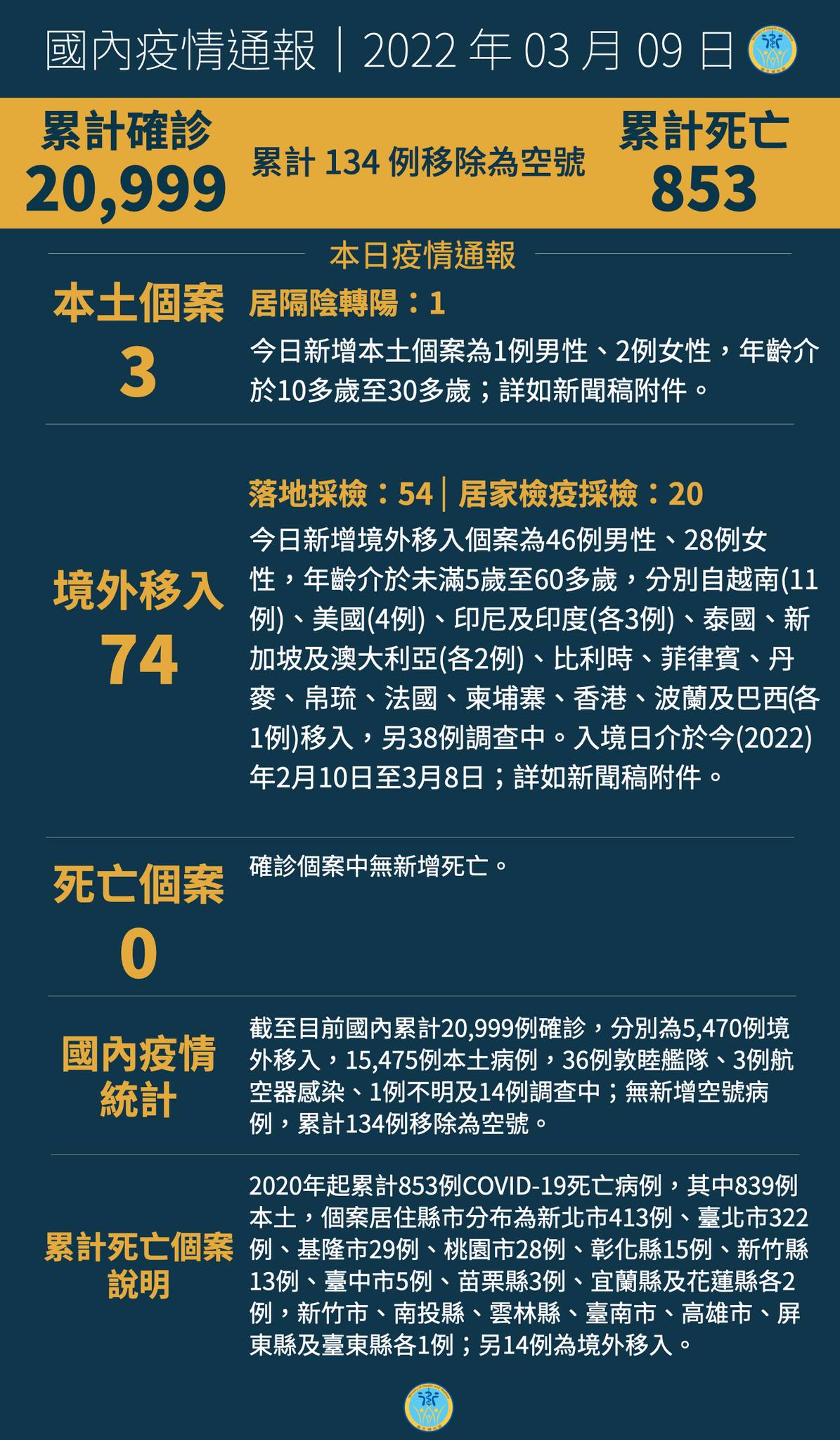 國內疫情通報｜2022 年 03 月 09 日

累計確診
20,999

累計 134 例移除為空號

累計死亡
853

本日疫情通報

本土個案
3

居隔陰轉陽：1
今日新增本土個案為1例男性、2例女性，年齡介於10多歲至30多歲；詳如新聞稿附件。

境外移入
74

落地採檢：54｜居家檢疫採檢：20
今日新增境外移入個案為46例男性、28例女性，年齡介於未滿5歲至60多歲，分別自越南(11例)、美國(4例)、印尼及印度(各3例)、泰國、新加坡及澳大利亞(各2例)、比利時、菲律賓、丹麥、帛琉、法國、柬埔寨、香港、波蘭及巴西(各1例)移入，另38例調查中。入境日介於今(2022)年2月10日至3月8日；詳如新聞稿附件。

死亡個案
0

確診個案中無新增死亡。

國內疫情統計

截至目前國內累計20,999例確診，分別為5,470例境外移入，15,475例本土病例，36例敦睦艦隊、3例航空器感染、1例不明及14例調查中；無新增空號病例，累計134例移除為空號。

累計死亡個案說明

2020年起累計853例COVID-19死亡病例，其中839例本土，個案居住縣市分布為新北市413例、臺北市322例、基隆市29例、桃園市28例、彰化縣15例、新竹縣13例、臺中市5例、苗栗縣3例、宜蘭縣及花蓮縣各2例，新竹市、南投縣、雲林縣、臺南市、高雄市、屏東縣及臺東縣各1例；另14例為境外移入。